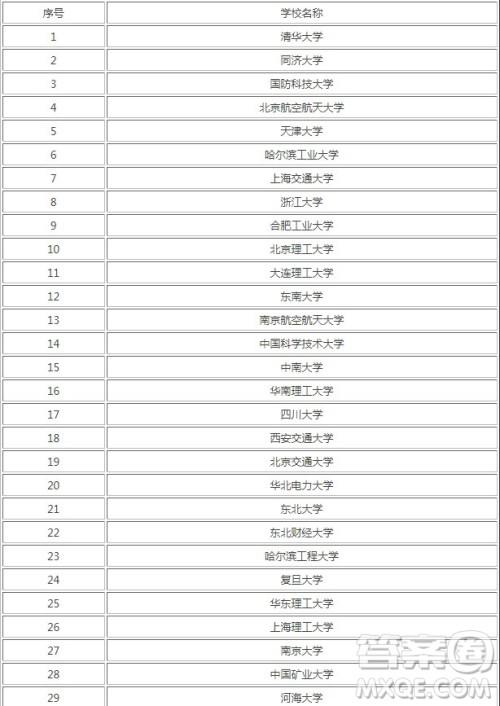 | 序号 | 学校名称 |
|---|---|
| 1 | 清华大学 |
| 2 | 同济大学 |
| 3 | 国防科技大学 |
| 4 | 北京航空航天大学 |
| 5 | 天津大学 |
| 6 | 哈尔滨工业大学 |
| 7 | 上海交通大学 |
| 8 | 浙江大学 |
| 9 | 合肥工业大学 |
| 10 | 北京理工大学 |
| 11 | 大连理工大学 |
| 12 | 东南大学 |
| 13 | 南京航空航天大学 |
| 14 | 中国科学技术大学 |
| 15 | 中南大学 |
| 16 | 华南理工大学 |
| 17 | 四川大学 |
| 18 | 西安交通大学 |
| 19 | 北京交通大学 |
| 20 | 华北电力大学 |
| 21 | 东北大学 |
| 22 | 东北财经大学 |
| 23 | 哈尔滨工程大学 |
| 24 | 复旦大学 |
| 25 | 华东理工大学 |
| 26 | 上海理工大学 |
| 27 | 南京大学 |
| 28 | 中国矿业大学 |
| 29 | 河海大学 |

答案圈
MXQE.COM